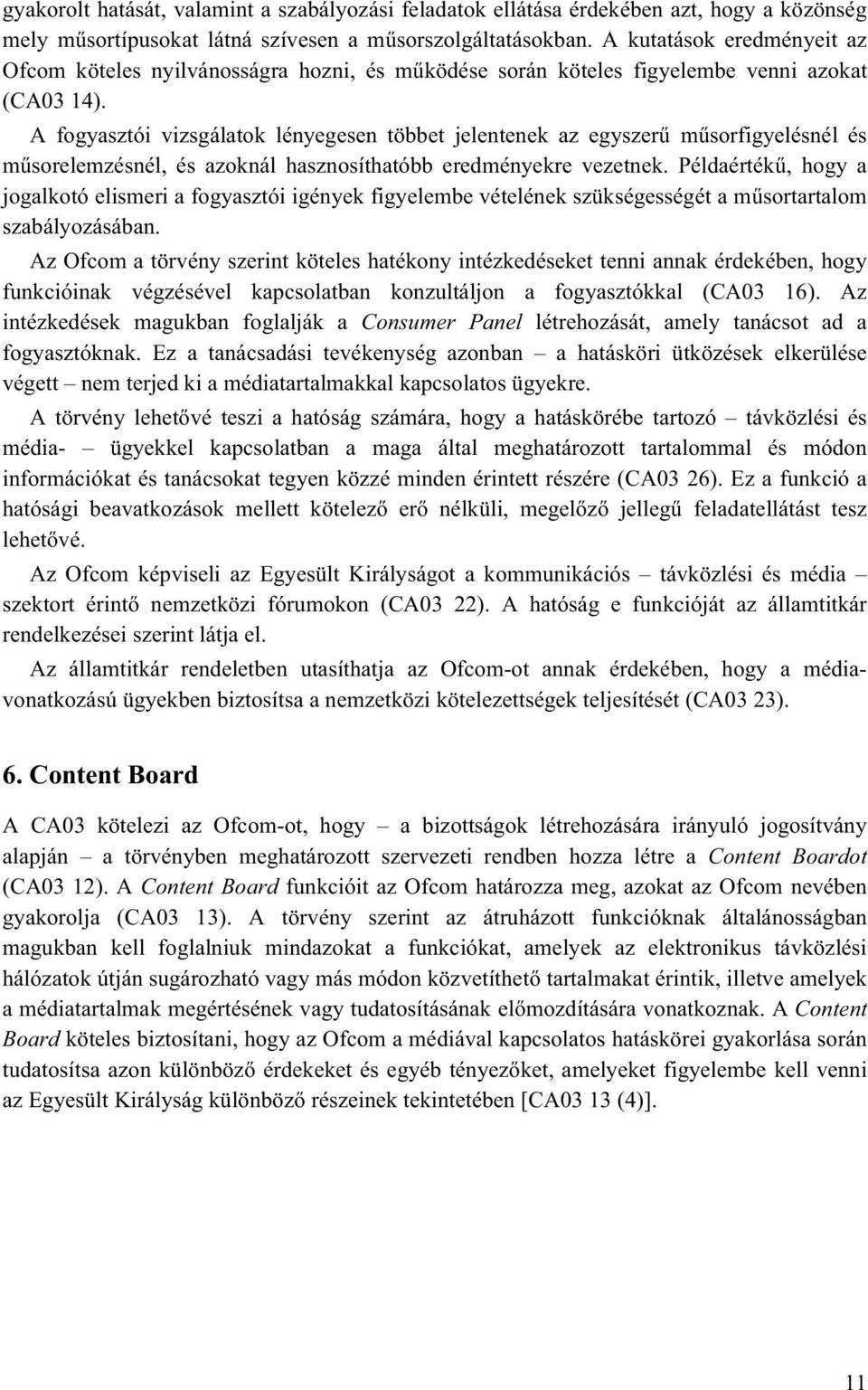 gyakorolt hatását, valamint a szabályozási feladatok ellátása érdekében azt, hogy a közönség mely műsortípusokat látná szívesen a műsorszolgáltatásokban. A kutatások eredményeit az Ofcom köteles nyilvánosságra hozni, és működése során köteles figyelembe venni azokat (CA03 14).

A fogyasztói vizsgálatok lényegesen többet jelentenek az egyszerű műsorfigyelésnél és műsorelemzésnél, és azoknál hasznosíthatóbb eredményekre vezetnek. Példaértékű, hogy a jogalkotó elismeri a fogyasztói igények figyelembe vételének szükségességét a műsortartalom szabályozásában.

Az Ofcom a törvény szerint köteles hatékony intézkedéseket tenni annak érdekében, hogy funkcióinak végzésével kapcsolatban konzultáljon a fogyasztókkal (CA03 16). Az intézkedések magukban foglalják a Consumer Panel létrehozását, amely tanácsot ad a fogyasztóknak. Ez a tanácsadási tevékenység azonban – a hatásköri ütközések elkerülése végett – nem terjed ki a médiatartalmakkal kapcsolatos ügyekre.

A törvény lehetővé teszi a hatóság számára, hogy a hatáskörébe tartozó – távközlési és média- – ügyekkel kapcsolatban a maga által meghatározott tartalommal és módon információkat és tanácsokat tegyen közzé minden érintett részére (CA03 26). Ez a funkció a hatósági beavatkozások mellett kötelező erő nélküli, megelőző jellegű feladatellátást tesz lehetővé.

Az Ofcom képviseli az Egyesült Királyságot a kommunikációs – távközlési és média – szektort érintő nemzetközi fórumokon (CA03 22). A hatóság e funkcióját az államtitkár rendelkezései szerint látja el.

Az államtitkár rendeletben utasíthatja az Ofcom-ot annak érdekében, hogy a média-vonatkozású ügyekben biztosítsa a nemzetközi kötelezettségek teljesítését (CA03 23).

6. Content Board

A CA03 kötelezi az Ofcom-ot, hogy – a bizottságok létrehozására irányuló jogosítvány alapján – a törvényben meghatározott szervezeti rendben hozza létre a Content Boardot (CA03 12). A Content Board funkcióit az Ofcom határozza meg, azokat az Ofcom nevében gyakorolja (CA03 13). A törvény szerint az átruházott funkcióknak általánosságban magukban kell foglalniuk mindazokat a funkciókat, amelyek az elektronikus távközlési hálózatok útján sugározható vagy más módon közvetíthető tartalmakat érintik, illetve amelyek a médiatartalmak megértésének vagy tudatosításának előmozdítására vonatkoznak. A Content Board köteles biztosítani, hogy az Ofcom a médiával kapcsolatos hatáskörei gyakorlása során tudatosítsa azon különböző érdekeket és egyéb tényezőket, amelyeket figyelembe kell venni az Egyesült Királyság különböző részeinek tekintetében [CA03 13 (4)].

11